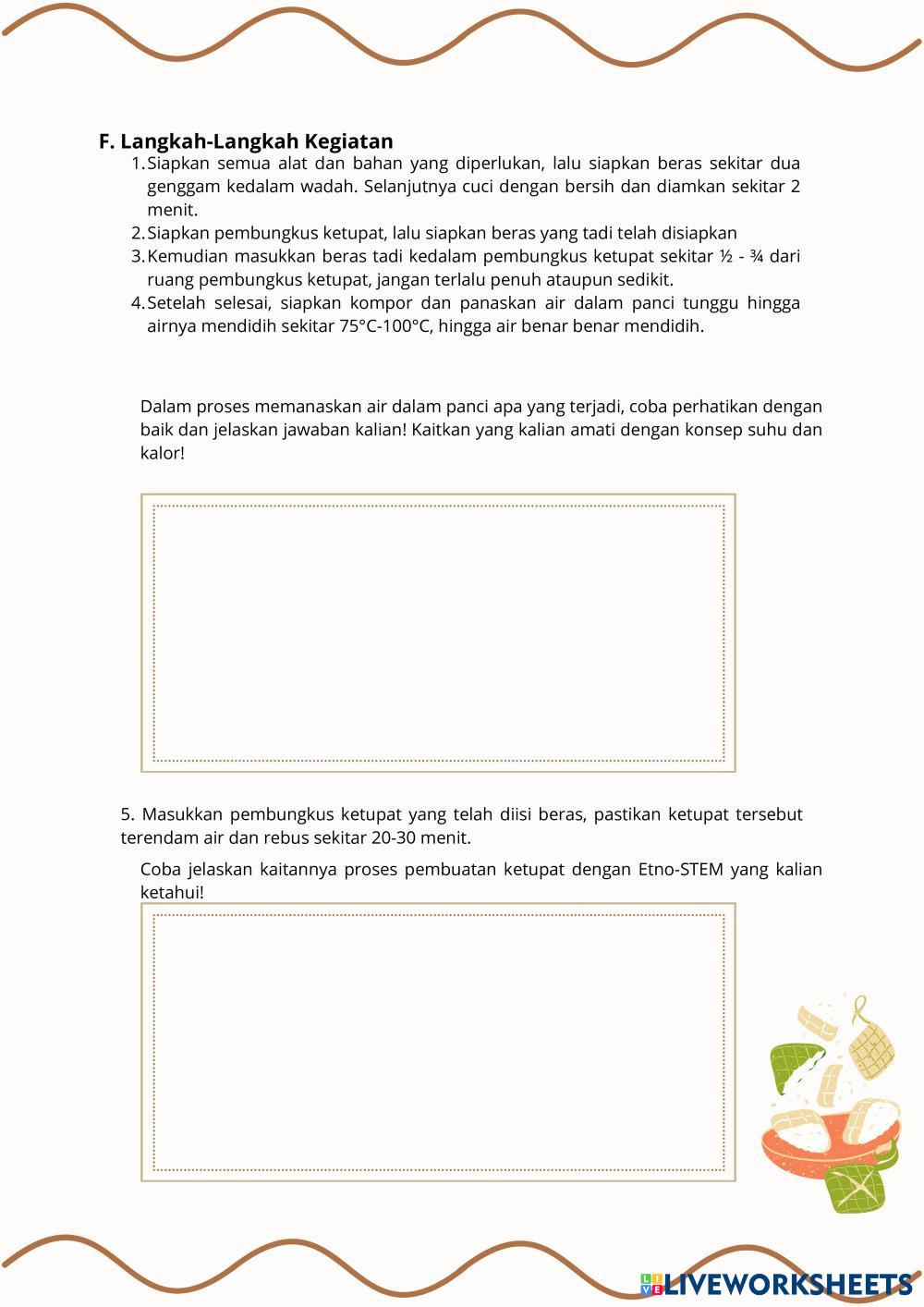 F. Langkah-Langkah Kegiatan

1. Siapkan semua alat dan bahan yang diperlukan, lalu siapkan beras sekitar dua genggam kedalam wadah. Selanjutnya cuci dengan bersih dan diamkan sekitar 2 menit.
2. Siapkan pembungkus ketupat, lalu siapkan beras yang tadi telah disiapkan
3. Kemudian masukkan beras tadi kedalam pembungkus ketupat sekitar ½ - ¾ dari ruang pembungkus ketupat, jangan terlalu penuh ataupun sedikit.
4. Setelah selesai, siapkan kompor dan panaskan air dalam panci tunggu hingga airnya mendidih sekitar 75°C-100°C, hingga air benar benar mendidih.

Dalam proses memanaskan air dalam panci apa yang terjadi, coba perhatikan dengan baik dan jelaskan jawaban kalian! Kaitkan yang kalian amati dengan konsep suhu dan kalor!

5. Masukkan pembungkus ketupat yang telah diisi beras, pastikan ketupat tersebut terendam air dan rebus sekitar 20-30 menit.

Coba jelaskan kaitannya proses pembuatan ketupat dengan Etno-STEM yang kalian ketahui!

LIVEWORKSHEETS